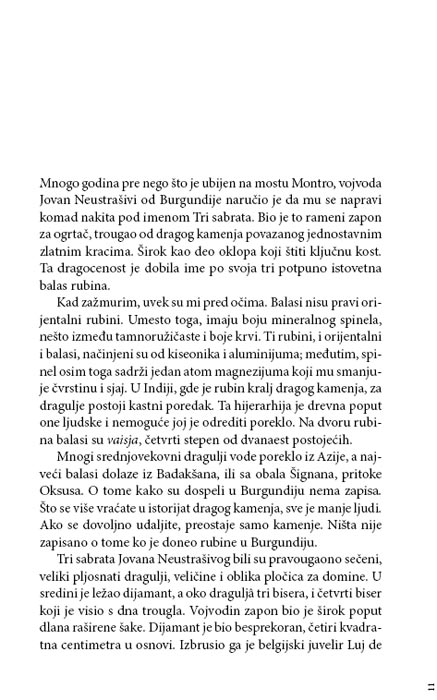 Mnogo godina pre nego što je ubijen na mostu Montro, vojvoda Jovan Neustrašivi od Burgundije naručio je da mu se napravi komad nakita pod imenom Tri sabrata. Bio je to rameni zapon za ogrtač, trougao od dragog kamenja povazanog jednostavnim zlatnim kracima. Širok kao deo oklopa koji štiti ključnu kost. Ta dragocenost je dobila ime po svoja tri potpuno istovetna balas rubina.

Kad zažmurim, uvek su mi pred očima. Balasi nisu pravi orijentalni rubini. Umesto toga, imaju boju mineralnog spinela, nešto između tamnoružičaste i boje krvi. Ti rubini, i orijentalni i balasi, načinjeni su od kiseonika i aluminijuma; međutim, spinel osim toga sadrži jedan atom magnezijuma koji mu smanjuje čvrstinu i sjaj. U Indiji, gde je rubin kralj dragog kamenja, za dragulje postoji kastni poredak. Ta hijerarhija je drevna poput one ljudske i nemoguće joj je odrediti poreklo. Na dvoru rubina balasi su vaisja, četvrti stepen od dvanaest postojećih.

Mnogi srednjovekovni dragulji vode poreklo iz Azije, a najveći balasi dolaze iz Badakšana, ili sa obala Šignana, pritoke Oksusa. O tome kako su dospeli u Burgundiju nema zapisa. Što se više vraćate u istorijat dragog kamenja, sve je manje ljudi. Ako se dovoljno udaljite, preostaje samo kamenje. Ništa nije zapisano o tome ko je doneo rubine u Burgundiju.

Tri sabrata Jovana Neustrašivog bili su pravougaono sečeni, veliki pljosnati dragulji, veličine i oblika pločica za domine. U sredini je ležao dijamant, a oko draguljâ tri bisera, i četvrti biser koji je visio s dna trougla. Vojvodin zapon bio je širok poput dlana raširene šake. Dijamant je bio besprekoran, četiri kvadratna centimetra u osnovi. Izbrusio ga je belgijski juvelir Luj de

11